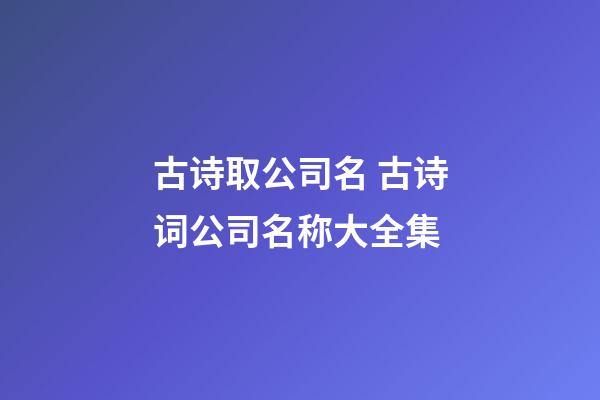 古诗取公司名 古诗词公司名称大全集